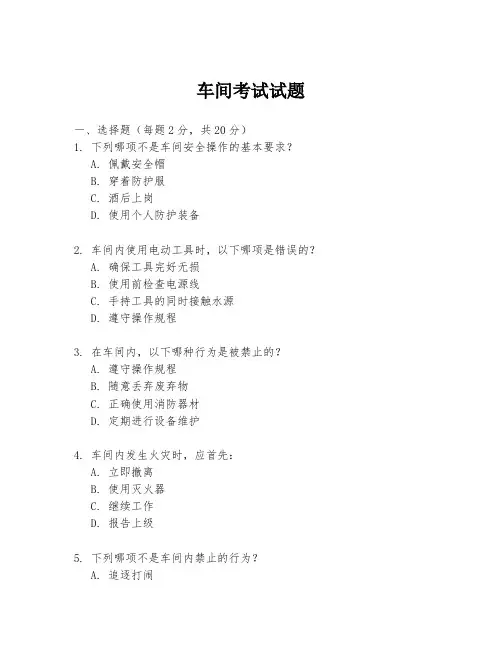 车间考试试题

一、选择题（每题 2 分，共 20 分）

1. 下列哪项不是车间安全操作的基本要求？
A. 佩戴安全帽
B. 穿着防护服
C. 酒后上岗
D. 使用个人防护装备

2. 车间内使用电动工具时，以下哪项是错误的？
A. 确保工具完好无损
B. 使用前检查电源线
C. 手持工具的同时接触水源
D. 遵守操作规程

3. 在车间内，以下哪种行为是被禁止的？
A. 遵守操作规程
B. 随意丢弃废弃物
C. 正确使用消防器材
D. 定期进行设备维护

4. 车间内发生火灾时，应首先：
A. 立即撤离
B. 使用灭火器
C. 继续工作
D. 报告上级

5. 下列哪项不是车间内禁止的行为？
A. 追逐打闹